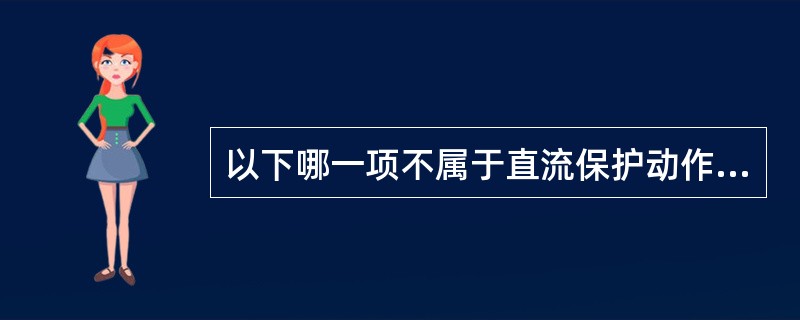 以下哪一项不属于直流保护动作...